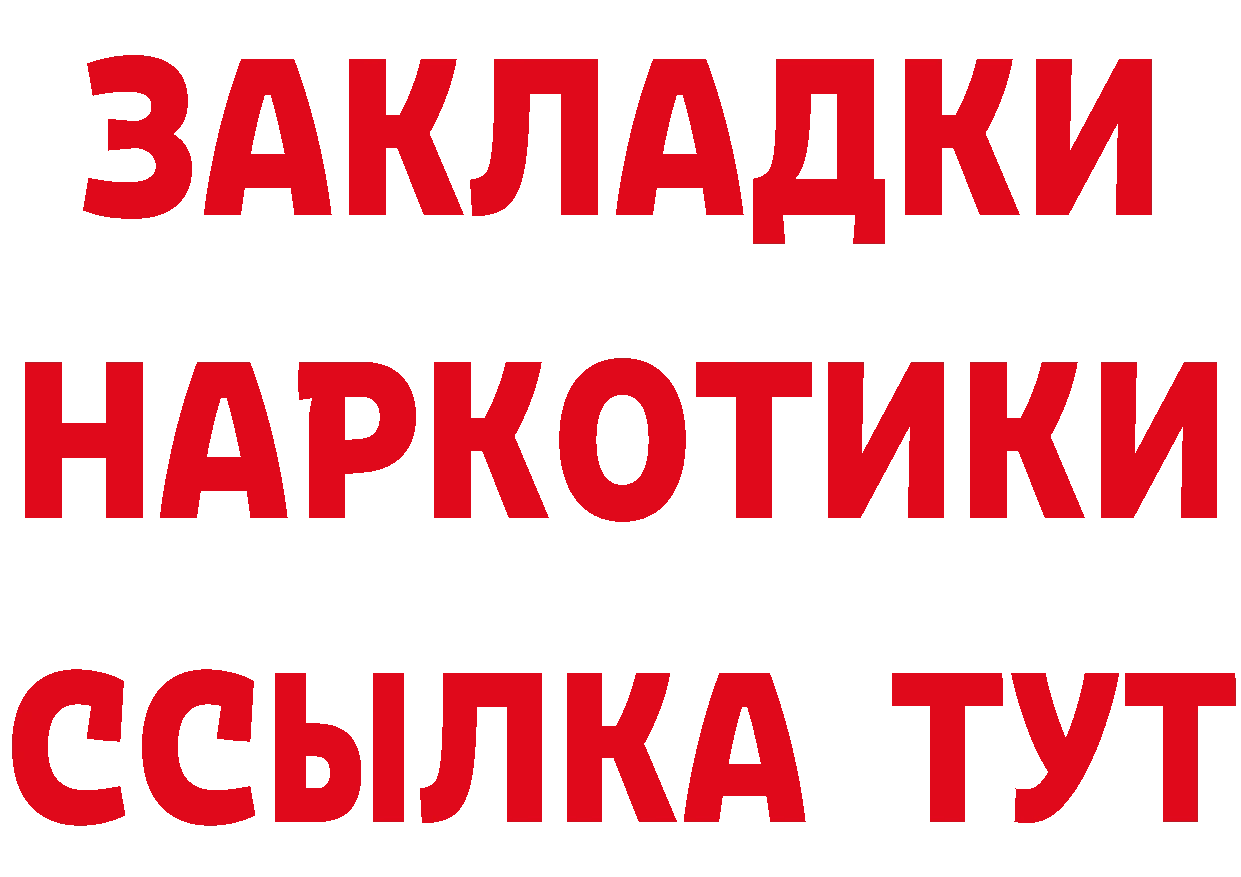 ЗАКЛАДКИ
НАРКОТИКИ
ССЫЛКА ТУТ